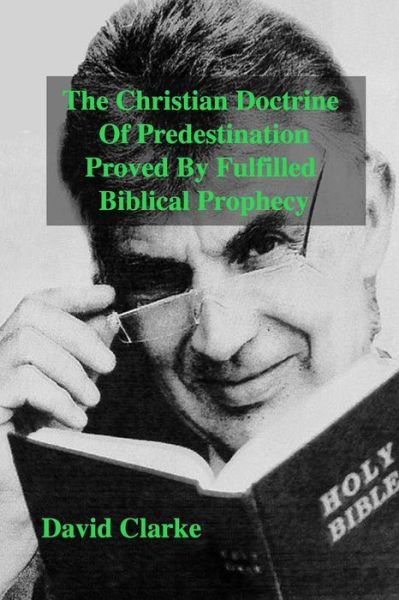 The Christian Doctrine Of Predestination Proved By Fulfilled Biblical Prophecy

HOLY BIBLE

David Clarke